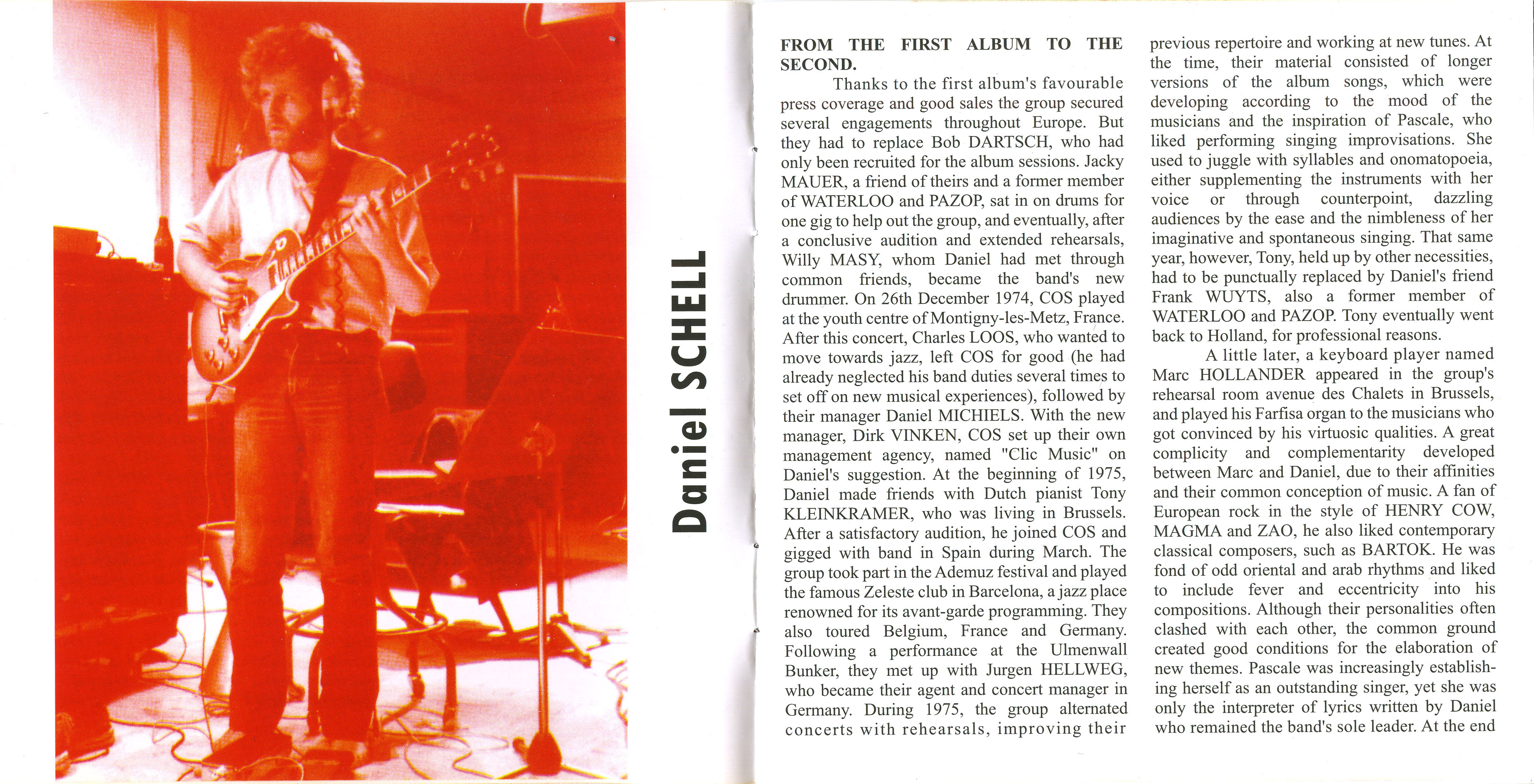 Daniel SCHELL

FROM THE FIRST ALBUM TO THE SECOND.

Thanks to the first album's favourable press coverage and good sales the group secured several engagements throughout Europe. But they had to replace Bob DARTSCH, who had only been recruited for the album sessions. Jacky MAUER, a friend of theirs and a former member of WATERLOO and PAZOP, sat in on drums for one gig to help out the group, and eventually, after a conclusive audition and extended rehearsals, Willy MASY, whom Daniel had met through common friends, became the band's new drummer. On 26th December 1974, COS played at the youth centre of Montigny-les-Metz, France. After this concert, Charles LOOS, who wanted to move towards jazz, left COS for good (he had already neglected his band duties several times to set off on new musical experiences), followed by their manager Daniel MICHIELS. With the new manager, Dirk VINKEN, COS set up their own management agency, named "Clic Music" on Daniel's suggestion. At the beginning of 1975, Daniel made friends with Dutch pianist Tony KLEINKRAMER, who was living in Brussels. After a satisfactory audition, he joined COS and gigged with band in Spain during March. The group took part in the Ademuz festival and played the famous Zeleste club in Barcelona, a jazz place renowned for its avant-garde programming. They also toured Belgium, France and Germany. Following a performance at the Ulmenwall Bunker, they met up with Jurgen HELLWEG, who became their agent and concert manager in Germany. During 1975, the group alternated concerts with rehearsals, improving their previous repertoire and working at new tunes. At the time, their material consisted of longer versions of the album songs, which were developing according to the mood of the musicians and the inspiration of Pascale, who liked performing singing improvisations. She used to juggle with syllables and onomatopoeia, either supplementing the instruments with her voice or through counterpoint, dazzling audiences by the ease and the nimbleness of her imaginative and spontaneous singing. That same year, however, Tony, held up by other necessities, had to be punctually replaced by Daniel's friend Frank WUYTS, also a former member of WATERLOO and PAZOP. Tony eventually went back to Holland, for professional reasons.

A little later, a keyboard player named Marc HOLLANDER appeared in the group's rehearsal room avenue des Chalets in Brussels, and played his Farfisa organ to the musicians who got convinced by his virtuosic qualities. A great complicity and complementarity developed between Marc and Daniel, due to their affinities and their common conception of music. A fan of European rock in the style of HENRY COW, MAGMA and ZAO, he also liked contemporary classical composers, such as BARTOK. He was fond of odd oriental and arab rhythms and liked to include fever and eccentricity into his compositions. Although their personalities often clashed with each other, the common ground created good conditions for the elaboration of new themes. Pascale was increasingly establishing herself as an outstanding singer, yet she was only the interpreter of lyrics written by Daniel who remained the band's sole leader. At the end